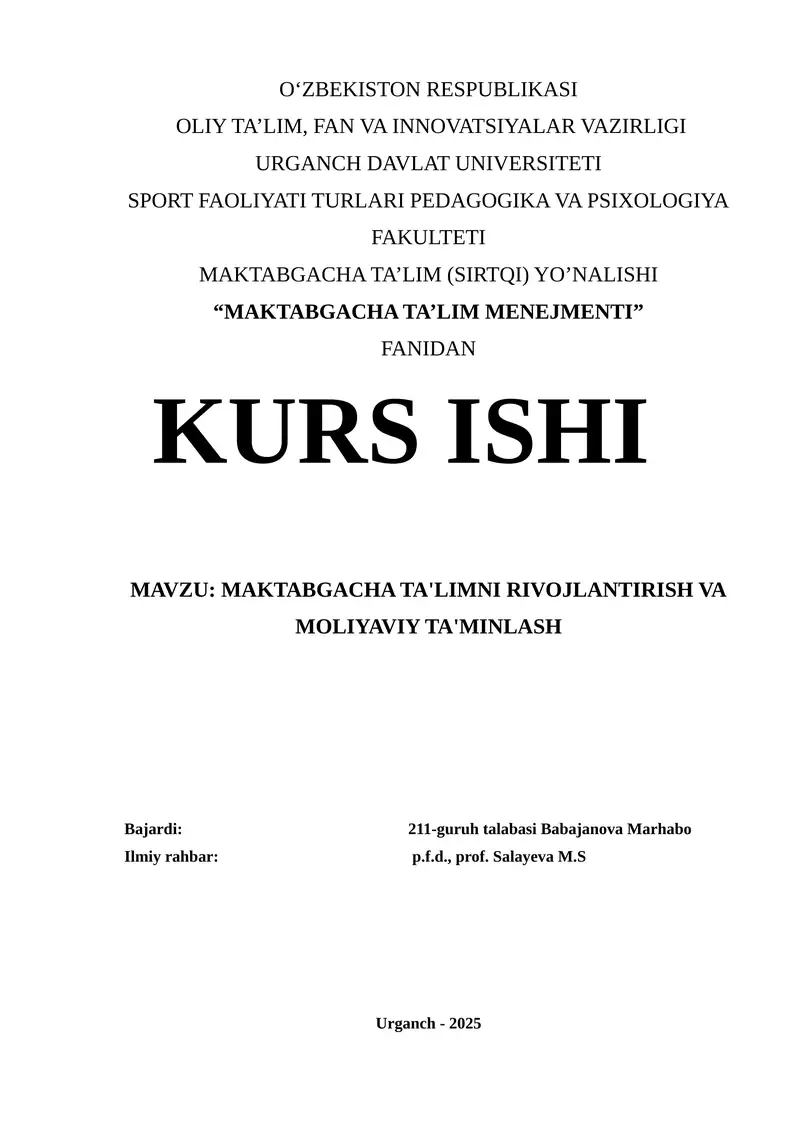 O‘ZBEKISTON RESPUBLIKASI
OLIY TA’LIM, FAN VA INNOVATSIYALAR VAZIRLIGI
URGANCH DAVLAT UNIVERSITETI
SPORT FAOLIYATI TURLARI PEDAGOGIKA VA PSIXOLOGIYA FAKULTETI
MAKTABGACHA TA’LIM (SIRTQI) YO’NALISHI
“MAKTABGACHA TA’LIM MENEJMENTI”
FANIDAN

KURS ISHI

MAVZU: MAKTABGACHA TA'LIMNI RIVOJLANTIRISH VA MOLIYAVIY TA'MINLASH

Bajardi: 211-guruh talabasi Babajanova Marhabo
Ilmiy rahbar: p.f.d., prof. Salayeva M.S

Urganch - 2025